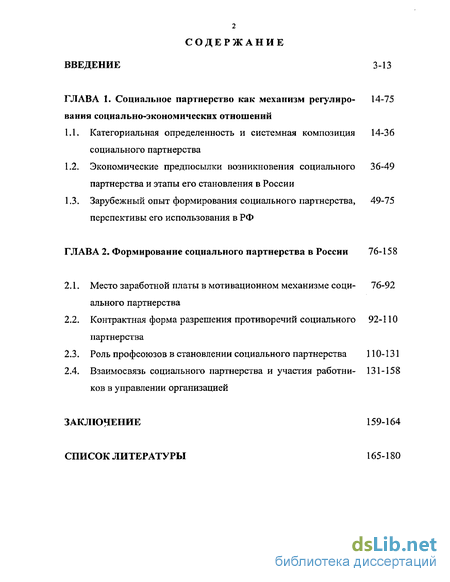 2

СОДЕРЖАНИЕ

ВВЕДЕНИЕ 3-13

ГЛАВА 1. Социальное партнерство как механизм регулирования социально-экономических отношений 14-75

1.1. Категориальная определенность и системная композиция социального партнерства 14-36

1.2. Экономические предпосылки возникновения социального партнерства и этапы его становления в России 36-49

1.3. Зарубежный опыт формирования социального партнерства, перспективы его использования в РФ 49-75

ГЛАВА 2. Формирование социального партнерства в России 76-158

2.1. Место заработной платы в мотивационном механизме социального партнерства 76-92

2.2. Контрактная форма разрешения противоречий социального партнерства 92-110

2.3. Роль профсоюзов в становлении социального партнерства 110-131

2.4. Взаимосвязь социального партнерства и участия работников в управлении организацией 131-158

ЗАКЛЮЧЕНИЕ 159-164

СПИСОК ЛИТЕРАТУРЫ 165-180

dsLib.net
библиотека диссертаций